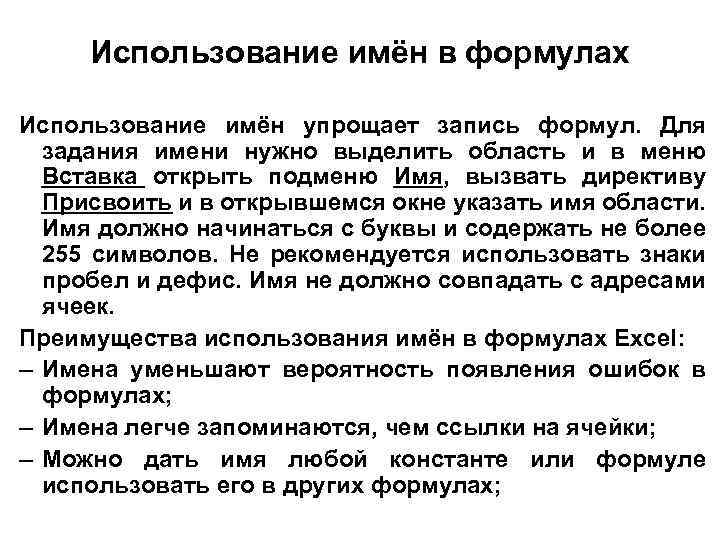 Использование имён в формулах

Использование имён упрощает запись формул. Для задания имени нужно выделить область и в меню Вставка открыть подменю Имя, вызвать директиву Присвоить и в открывшемся окне указать имя области. Имя должно начинаться с буквы и содержать не более 255 символов. Не рекомендуется использовать знаки пробел и дефис. Имя не должно совпадать с адресами ячеек.

Преимущества использования имён в формулах Excel:

– Имена уменьшают вероятность появления ошибок в формулах;

– Имена легче запоминаются, чем ссылки на ячейки;

– Можно дать имя любой константе или формуле использовать его в других формулах;